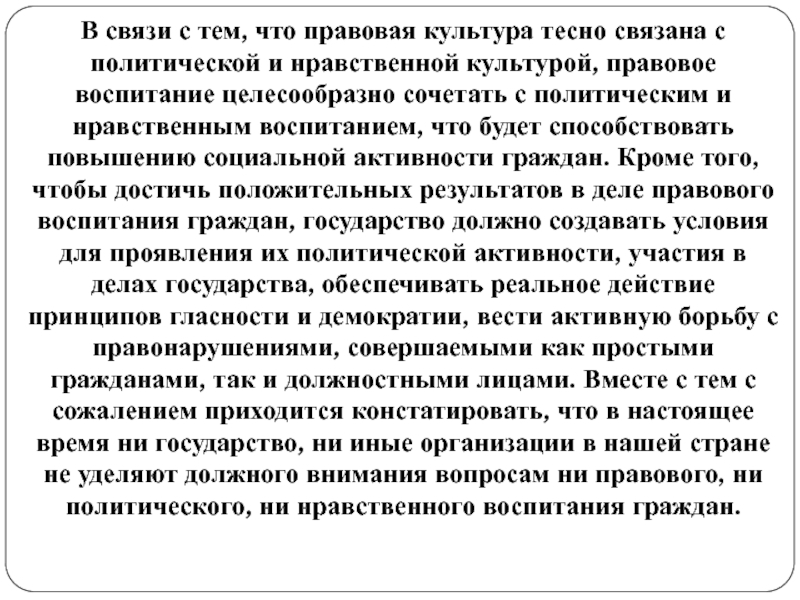 В связи с тем, что правовая культура тесно связана с политической и нравственной культурой, правовое воспитание целесообразно сочетать с политическим и нравственным воспитанием, что будет способствовать повышению социальной активности граждан. Кроме того, чтобы достичь положительных результатов в деле правового воспитания граждан, государство должно создавать условия для проявления их политической активности, участия в делах государства, обеспечивать реальное действие принципов гласности и демократии, вести активную борьбу с правонарушениями, совершаемыми как простыми гражданами, так и должностными лицами. Вместе с тем с сожалением приходится констатировать, что в настоящее время ни государство, ни иные организации в нашей стране не уделяют должного внимания вопросам ни правового, ни политического, ни нравственного воспитания граждан.